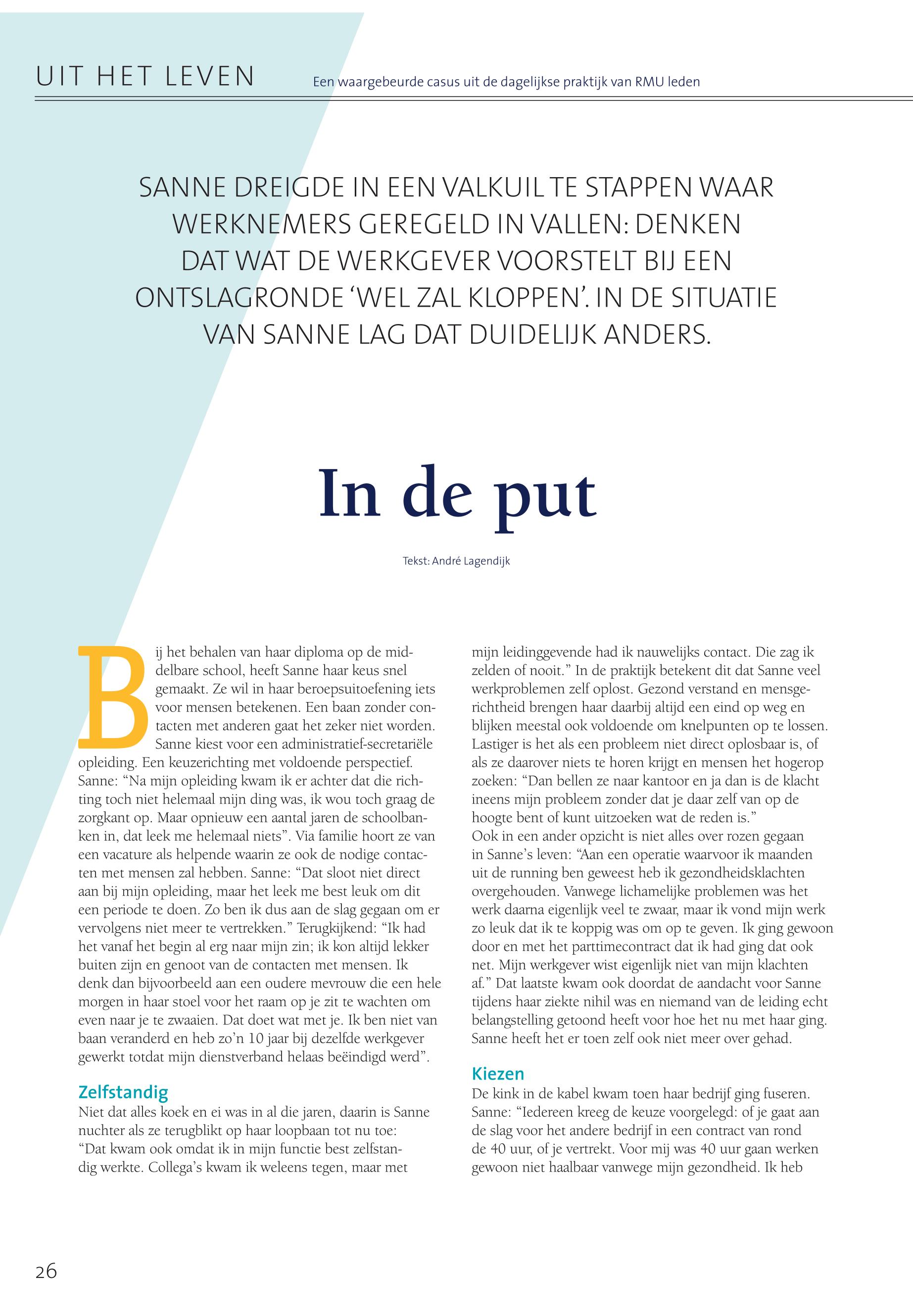 UIT HET LEVEN

Een waargebeurde casus uit de dagelijkse praktijk van RMU leden

SANNE DREIGDE IN EEN VALKUIL TE STAPPEN WAAR WERKNEMERS GEREGELD IN VALLEN: DENKEN DAT WAT DE WERKGEVER VOORSTELT BIJ EEN ONTSLAGRONDE 'WEL ZAL KLOPPEN'. IN DE SITUATIE VAN SANNE LAG DAT DUIDELIJK ANDERS.

In de put

Tekst: André Lagendijk

Bij het behalen van haar diploma op de middelbare school, heeft Sanne haar keus snel gemaakt. Ze wil in haar beroepsuitoefening iets voor mensen betekenen. Een baan zonder contacten met anderen gaat het zeker niet worden. Sanne kiest voor een administratief-secretariële opleiding. Een keuzerichting met voldoende perspectief. Sanne: "Na mijn opleiding kwam ik er achter dat die richting toch niet helemaal mijn ding was, ik wou toch graag de zorgkant op. Maar opnieuw een aantal jaren de schoolbanken in, dat leek me helemaal niets". Via familie hoort ze van een vacature als helpende waarin ze ook de nodige contacten met mensen zal hebben. Sanne: "Dat sloot niet direct aan bij mijn opleiding, maar het leek me best leuk om dit een periode te doen. Zo ben ik dus aan de slag gegaan om er vervolgens niet meer te vertrekken." Terugkijkend: "Ik had het vanaf het begin al erg naar mijn zin; ik kon altijd lekker buiten zijn en genoot van de contacten met mensen. Ik denk dan bijvoorbeeld aan een oudere mevrouw die een hele morgen in haar stoel voor het raam op je zit te wachten om even naar je te zwaaien. Dat doet wat met je. Ik ben niet van baan veranderd en heb zo'n 10 jaar bij dezelfde werkgever gewerkt totdat mijn dienstverband helaas beëindigd werd".

Zelfstandig
Niet dat alles koek en ei was in al die jaren, daarin is Sanne nuchter als ze terugblikt op haar loopbaan tot nu toe: "Dat kwam ook omdat ik in mijn functie best zelfstandig werkte. Collega's kwam ik weleens tegen, maar met mijn leidinggevende had ik nauwelijks contact. Die zag ik zelden of nooit." In de praktijk betekent dit dat Sanne veel werkproblemen zelf oplost. Gezond verstand en mensgerichtheid brengen haar daarbij altijd een eind op weg en blijken meestal ook voldoende om knelpunten op te lossen. Lastiger is het als een probleem niet direct oplosbaar is, of als ze daarover niets te horen krijgt en mensen het hogerop zoeken: "Dan bellen ze naar kantoor en ja dan is de klacht ineens mijn probleem zonder dat je daar zelf van op de hoogte bent of kunt uitzoeken wat de reden is."
Ook in een ander opzicht is niet alles over rozen gegaan in Sanne's leven: "Aan een operatie waarvoor ik maanden uit de running ben geweest heb ik gezondheidsklachten overgehouden. Vanwege lichamelijke problemen was het werk daarna eigenlijk veel te zwaar, maar ik vond mijn werk zo leuk dat ik te koppig was om op te geven. Ik ging gewoon door en met het parttimecontract dat ik had ging dat ook net. Mijn werkgever wist eigenlijk niet van mijn klachten af." Dat laatste kwam ook doordat de aandacht voor Sanne tijdens haar ziekte nihil was en niemand van de leiding echt belangstelling getoond heeft voor hoe het nu met haar ging. Sanne heeft het er toen zelf ook niet meer over gehad.

Kiezen
De kink in de kabel kwam toen haar bedrijf ging fuseren. Sanne: "Iedereen kreeg de keuze voorgelegd: of je gaat aan de slag voor het andere bedrijf in een contract van rond de 40 uur, of je vertrekt. Voor mij was 40 uur gaan werken gewoon niet haalbaar vanwege mijn gezondheid. Ik heb

26